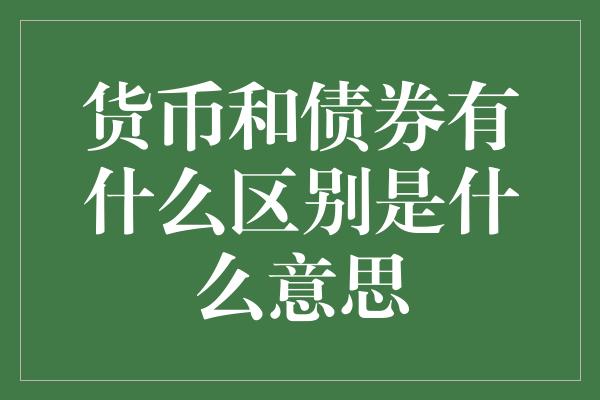 货币和债券有什么区别是什么意思